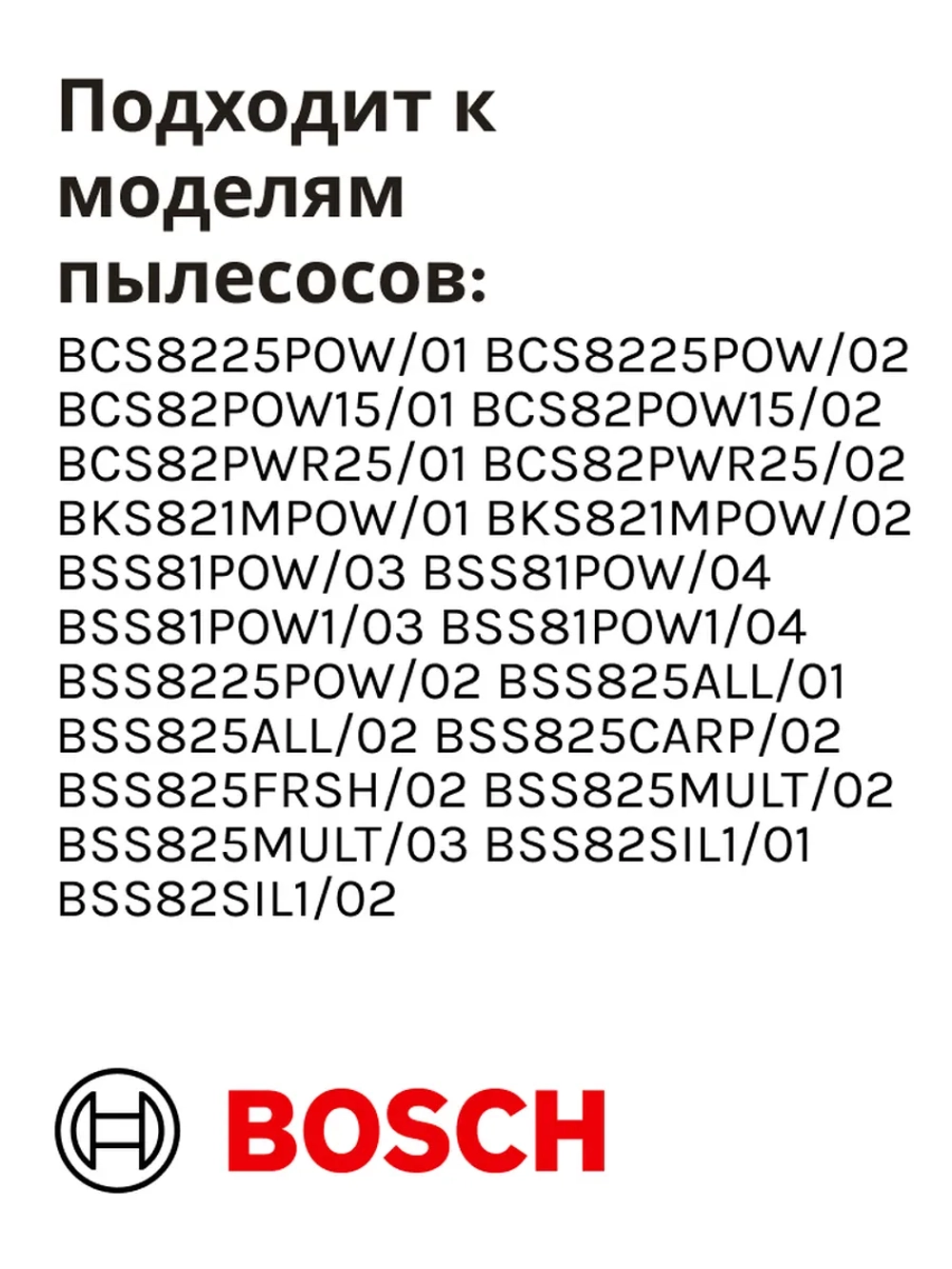 Подходит к моделям пылесосов:

BCS8225POW/01 BCS8225POW/02 BCS82POW15/01 BCS82POW15/02 BCS82PWR25/01 BCS82PWR25/02 BKS821MPOW/01 BKS821MPOW/02 BSS81POW/03 BSS81POW/04 BSS81POW1/03 BSS81POW1/04 BSS8225POW/02 BSS825ALL/01 BSS825ALL/02 BSS825CARP/02 BSS825FRSH/02 BSS825MULT/02 BSS825MULT/03 BSS82SIL1/01 BSS82SIL1/02

BOSCH